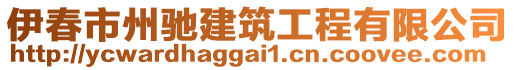 伊春市州驰建筑工程有限公司
http://ycwardhaggai1.cn.coovee.com